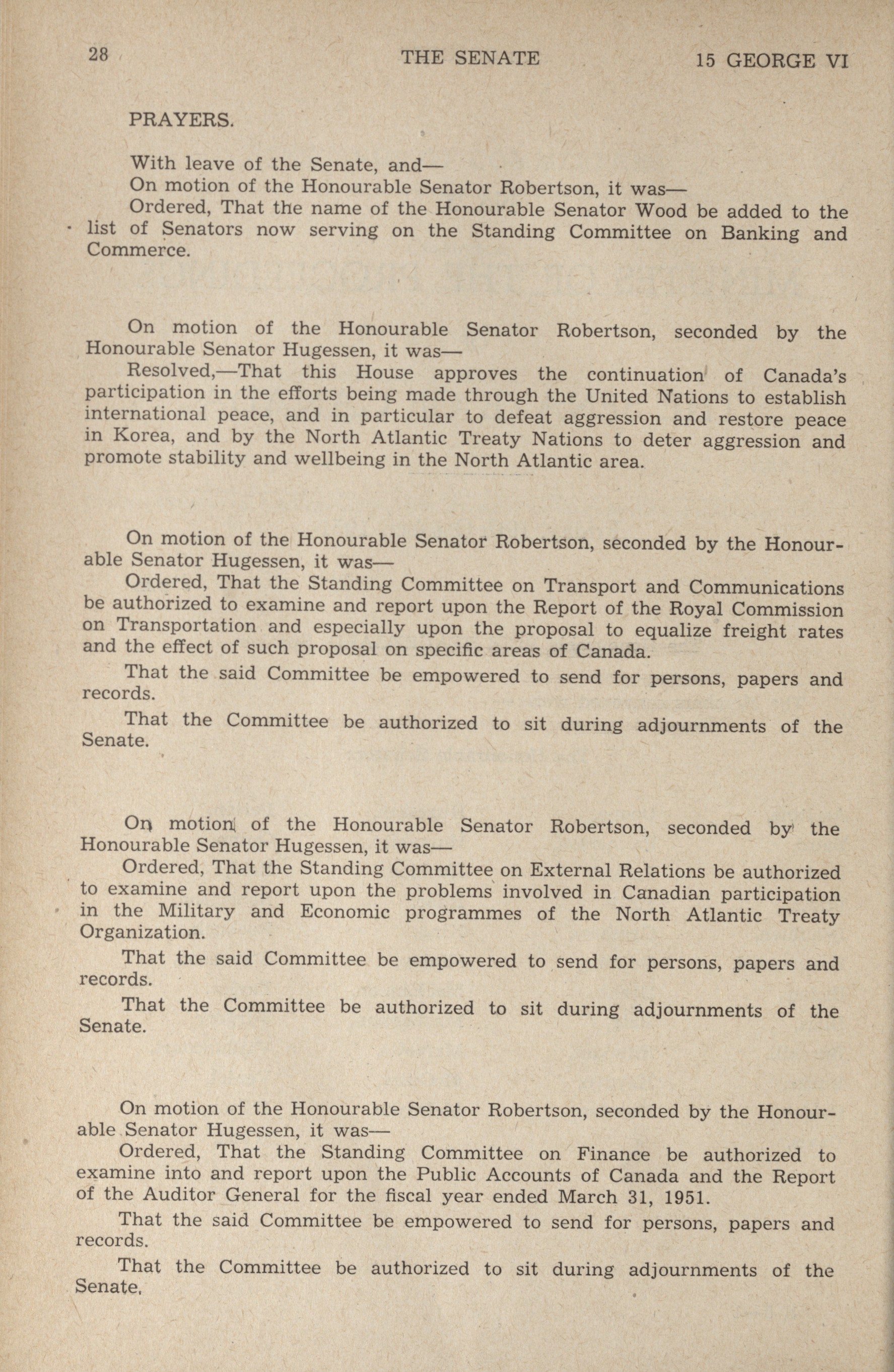 28 THE SENATE 15 GEORGE VI

PRAYERS.

With leave of the Senate, and—

On motion of the Honourable Senator Robertson, it was—

Ordered, That the name of the Honourable Senator Wood be added to the list of Senators now serving on the Standing Committee on Banking and Commerce.

On motion of the Honourable Senator Robertson, seconded by the Honourable Senator Hugessen, it was—

Resolved,—That this House approves the continuation of Canada's participation in the efforts being made through the United Nations to establish international peace, and in particular to defeat aggression and restore peace in Korea, and by the North Atlantic Treaty Nations to deter aggression and promote stability and wellbeing in the North Atlantic area.

On motion of the Honourable Senator Robertson, seconded by the Honourable Senator Hugessen, it was—

Ordered, That the Standing Committee on Transport and Communications be authorized to examine and report upon the Report of the Royal Commission on Transportation and especially upon the proposal to equalize freight rates and the effect of such proposal on specific areas of Canada.

That the said Committee be empowered to send for persons, papers and records.

That the Committee be authorized to sit during adjournments of the Senate.

On motion of the Honourable Senator Robertson, seconded by the Honourable Senator Hugessen, it was—

Ordered, That the Standing Committee on External Relations be authorized to examine and report upon the problems involved in Canadian participation in the Military and Economic programmes of the North Atlantic Treaty Organization.

That the said Committee be empowered to send for persons, papers and records.

That the Committee be authorized to sit during adjournments of the Senate.

On motion of the Honourable Senator Robertson, seconded by the Honourable Senator Hugessen, it was—

Ordered, That the Standing Committee on Finance be authorized to examine into and report upon the Public Accounts of Canada and the Report of the Auditor General for the fiscal year ended March 31, 1951.

That the said Committee be empowered to send for persons, papers and records.

That the Committee be authorized to sit during adjournments of the Senate.